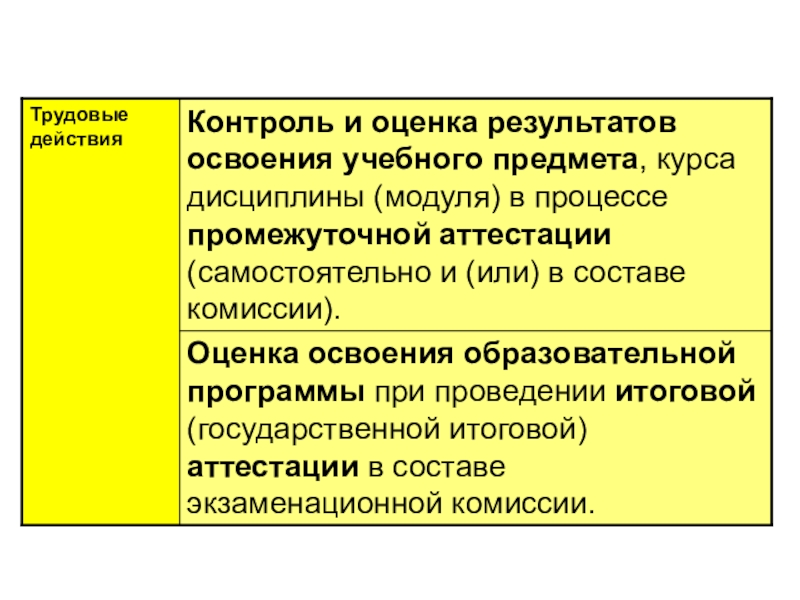 | Трудовые действия | Контроль и оценка результатов освоения учебного предмета, курса дисциплины (модуля) в процессе промежуточной аттестации (самостоятельно и (или) в составе комиссии). |
|---|---|
| | Оценка освоения образовательной программы при проведении итоговой (государственной итоговой) аттестации в составе экзаменационной комиссии. |